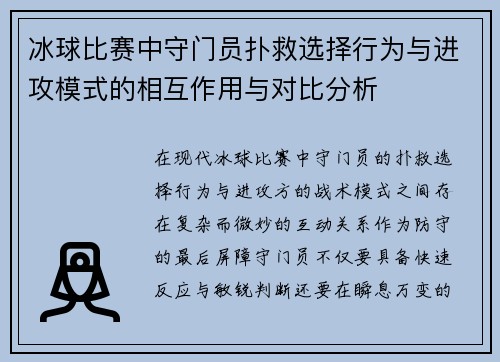 冰球比赛中守门员扑救选择行为与进攻模式的相互作用与对比分析

在现代冰球比赛中守门员的扑救选择行为与进攻方的战术模式之间存在复杂而微妙的互动关系作为防守的最后屏障守门员不仅要具备快速反应与敏锐判断还要在瞬息万变的